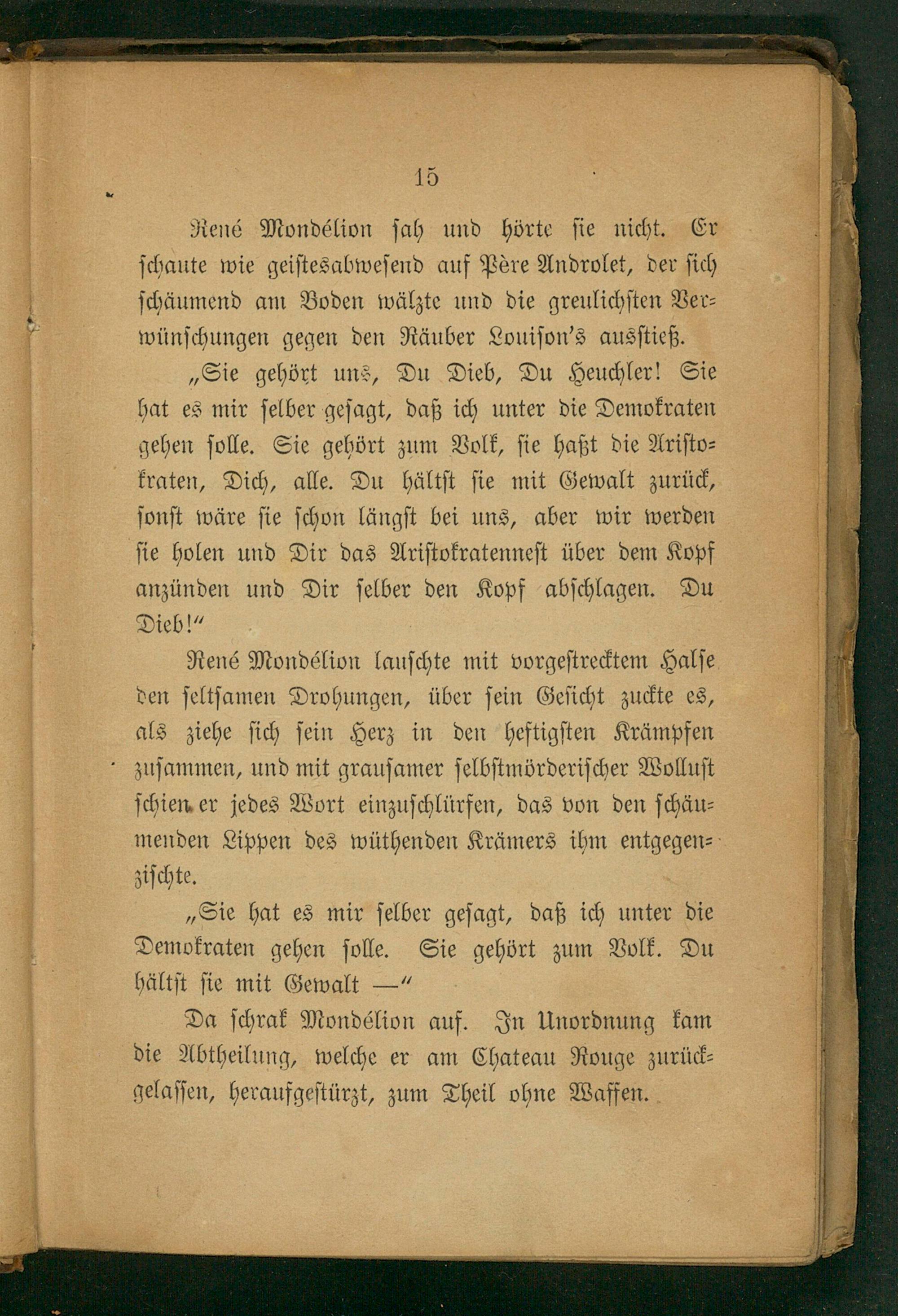 15

René Mondélion sah und hörte sie nicht. Er schaute wie geistesabwesend auf Père Androlet, der sich schäumend am Boden wälzte und die greulichsten Verwünschungen gegen den Räuber Louison's ausstieß.

„Sie gehört uns, Du Dieb, Du Heuchler! Sie hat es mir selber gesagt, daß ich unter die Demokraten gehen solle. Sie gehört zum Volk, sie haßt die Aristokraten, Dich, alle. Du hältst sie mit Gewalt zurück, sonst wäre sie schon längst bei uns, aber wir werden sie holen und Dir das Aristokratennest über dem Kopf anzünden und Dir selber den Kopf abschlagen. Du Dieb!"

René Mondélion lauschte mit vorgestrecktem Halse den seltsamen Drohungen, über sein Gesicht zuckte es, als ziehe sich sein Herz in den heftigsten Krämpfen zusammen, und mit grausamer selbstmörderischer Wollust schien er jedes Wort einzuschlürfen, das von den schäumenden Lippen des wüthenden Krämers ihm entgegenzischte.

„Sie hat es mir selber gesagt, daß ich unter die Demokraten gehen solle. Sie gehört zum Volk. Du hältst sie mit Gewalt —"

Da schrak Mondélion auf. In Unordnung kam die Abtheilung, welche er am Chateau Rouge zurückgelassen, heraufgestürzt, zum Theil ohne Waffen.